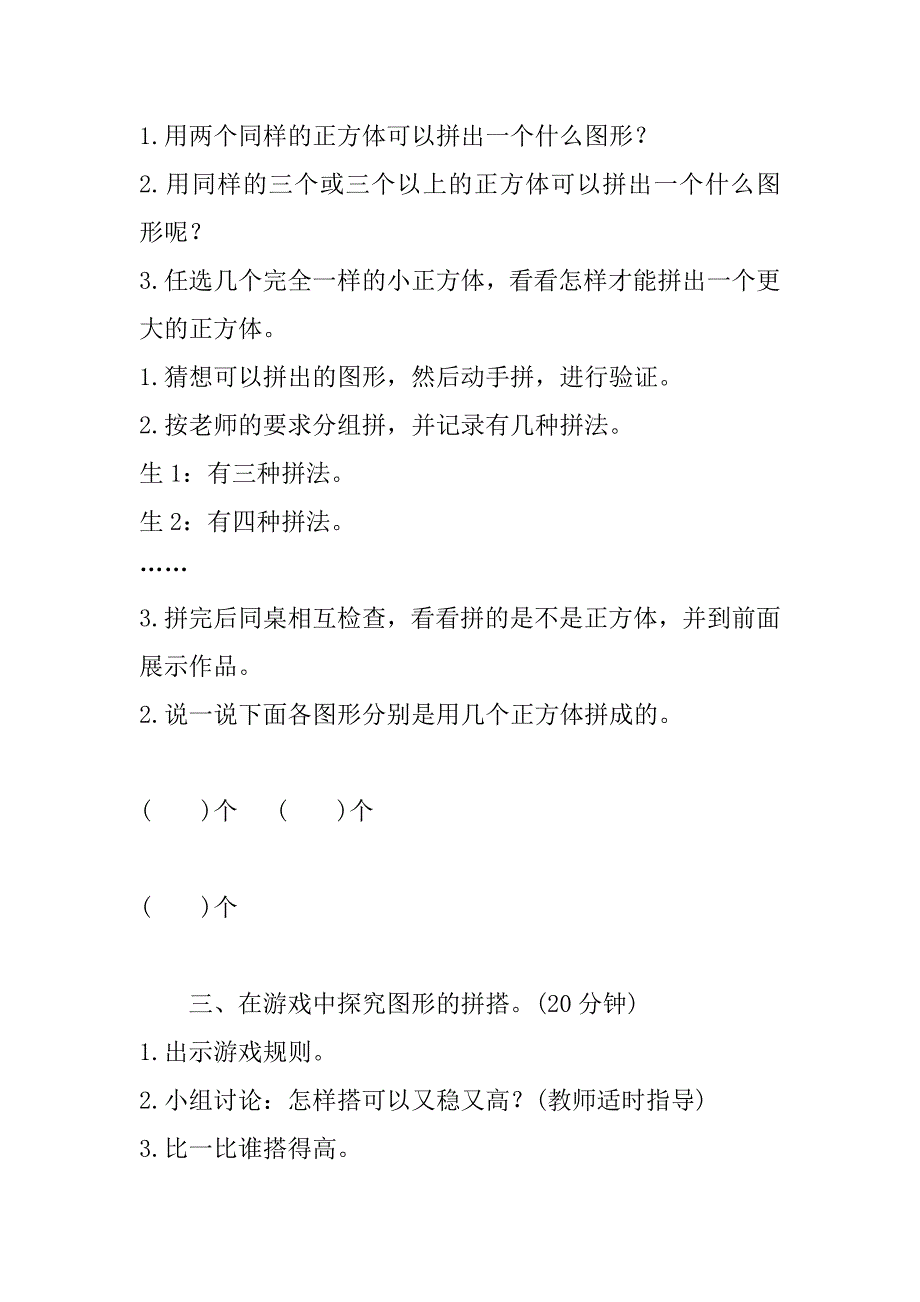 1.用两个同样的正方体可以拼出一个什么图形？

2.用同样的三个或三个以上的正方体可以拼出一个什么图形呢？

3.任选几个完全一样的小正方体，看看怎样才能拼出一个更大的正方体。

1.猜想可以拼出的图形，然后动手拼，进行验证。

2.按老师的要求分组拼，并记录有几种拼法。

生 1：有三种拼法。

生 2：有四种拼法。

……

3.拼完后同桌相互检查，看看拼的是不是正方体，并到前面展示作品。

2.说一说下面各图形分别是用几个正方体拼成的。

(　　)个　　(　　)个

(　　)个

三、在游戏中探究图形的拼搭。(20 分钟)

1.出示游戏规则。

2.小组讨论：怎样搭可以又稳又高？(教师适时指导)

3.比一比谁搭得高。